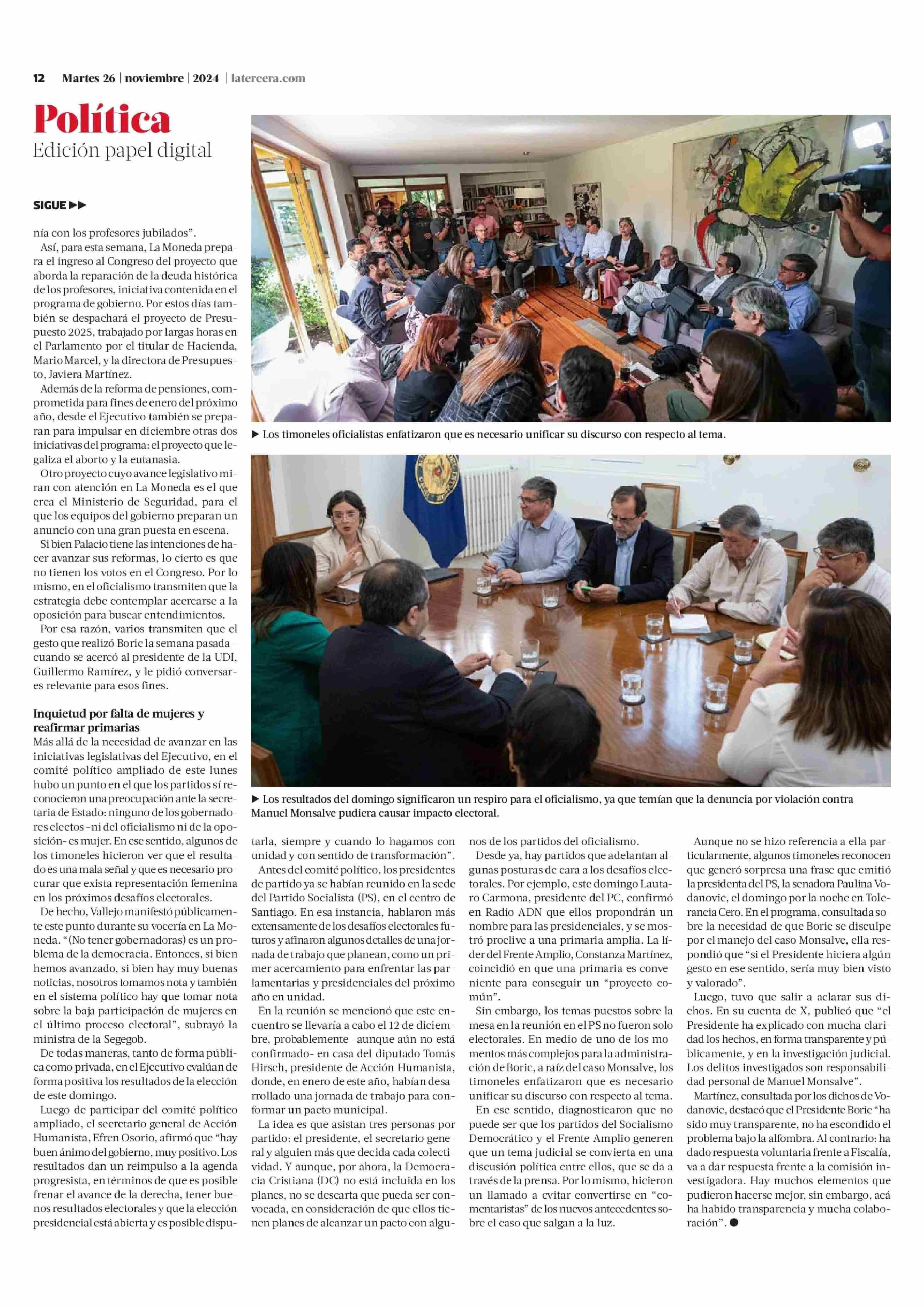 12 Martes 26 | noviembre | 2024 | latercera.com

Política
Edición papel digital

SIGUE ▶▶

nía con los profesores jubilados".

Así, para esta semana, La Moneda prepara el ingreso al Congreso del proyecto que aborda la reparación de la deuda histórica de los profesores, iniciativa contenida en el programa de gobierno. Por estos días también se despachará el proyecto de Presupuesto 2025, trabajado por largas horas en el Parlamento por el titular de Hacienda, Mario Marcel, y la directora de Presupuesto, Javiera Martínez.

Además de la reforma de pensiones, comprometida para fines de enero del próximo año, desde el Ejecutivo también se preparan para impulsar en diciembre otras dos iniciativas del programa: el proyecto que legaliza el aborto y la eutanasia.

Otro proyecto cuyo avance legislativo miran con atención en La Moneda es el que crea el Ministerio de Seguridad, para el que los equipos del gobierno preparan un anuncio con una gran puesta en escena.

Si bien Palacio tiene las intenciones de hacer avanzar sus reformas, lo cierto es que no tienen los votos en el Congreso. Por lo mismo, en el oficialismo transmiten que la estrategia debe contemplar acercarse a la oposición para buscar entendimientos.

Por esa razón, varios transmiten que el gesto que realizó Boric la semana pasada -cuando se acercó al presidente de la UDI, Guillermo Ramírez, y le pidió conversar- es relevante para esos fines.

Inquietud por falta de mujeres y reafirmar primarias
Más allá de la necesidad de avanzar en las iniciativas legislativas del Ejecutivo, en el comité político ampliado de este lunes hubo un punto en el que los partidos sí reconocieron una preocupación ante la secretaria de Estado: ninguno de los gobernadores electos -ni del oficialismo ni de la oposición- es mujer. En ese sentido, algunos de los timoneles hicieron ver que el resultado es una mala señal y que es necesario procurar que exista representación femenina en los próximos desafíos electorales.

De hecho, Vallejo manifestó públicamente este punto durante su vocería en La Moneda. "(No tener gobernadoras) es un problema de la democracia. Entonces, si bien hemos avanzado, si bien hay muy buenas noticias, nosotros tomamos nota y también en el sistema político hay que tomar nota sobre la baja participación de mujeres en el último proceso electoral", subrayó la ministra de la Segegob.

De todas maneras, tanto de forma pública como privada, en el Ejecutivo evalúan de forma positiva los resultados de la elección de este domingo.

Luego de participar del comité político ampliado, el secretario general de Acción Humanista, Efren Osorio, afirmó que "hay buen ánimo del gobierno, muy positivo. Los resultados dan un reimpulso a la agenda progresista, en términos de que es posible frenar el avance de la derecha, tener buenos resultados electorales y que la elección presidencial está abierta y es posible disputarla, siempre y cuando lo hagamos con unidad y con sentido de transformación".

Antes del comité político, los presidentes de partido ya se habían reunido en la sede del Partido Socialista (PS), en el centro de Santiago. En esa instancia, hablaron más extensamente de los desafíos electorales futuros y afinaron algunos detalles de una jornada de trabajo que planean, como un primer acercamiento para enfrentar las parlamentarias y presidenciales del próximo año en unidad.

En la reunión se mencionó que este encuentro se llevaría a cabo el 12 de diciembre, probablemente -aunque aún no está confirmado- en casa del diputado Tomás Hirsch, presidente de Acción Humanista, donde, en enero de este año, habían desarrollado una jornada de trabajo para conformar un pacto municipal.

La idea es que asistan tres personas por partido: el presidente, el secretario general y alguien más que decida cada colectividad. Y aunque, por ahora, la Democracia Cristiana (DC) no está incluida en los planes, no se descarta que pueda ser convocada, en consideración de que ellos tienen planes de alcanzar un pacto con algunos de los partidos del oficialismo.

Desde ya, hay partidos que adelantan algunas posturas de cara a los desafíos electorales. Por ejemplo, este domingo Lautaro Carmona, presidente del PC, confirmó en Radio ADN que ellos propondrán un nombre para las presidenciales, y se mostró proclive a una primaria amplia. La líder del Frente Amplio, Constanza Martínez, coincidió en que una primaria es conveniente para conseguir un "proyecto común".

Sin embargo, los temas puestos sobre la mesa en la reunión en el PS no fueron solo electorales. En medio de uno de los momentos más complejos para la administración de Boric, a raíz del caso Monsalve, los timoneles enfatizaron que es necesario unificar su discurso con respecto al tema.

En ese sentido, diagnosticaron que no puede ser que los partidos del Socialismo Democrático y el Frente Amplio generen que un tema judicial se convierta en una discusión política entre ellos, que se da a través de la prensa. Por lo mismo, hicieron un llamado a evitar convertirse en "comentaristas" de los nuevos antecedentes sobre el caso que salgan a la luz.

Aunque no se hizo referencia a ella particularmente, algunos timoneles reconocen que generó sorpresa una frase que emitió la presidenta del PS, la senadora Paulina Vodanovic, el domingo por la noche en Tolerancia Cero. En el programa, consultada sobre la necesidad de que Boric se disculpe por el manejo del caso Monsalve, ella respondió que "si el Presidente hiciera algún gesto en ese sentido, sería muy bien visto y valorado".

Luego, tuvo que salir a aclarar sus dichos. En su cuenta de X, publicó que "el Presidente ha explicado con mucha claridad los hechos, en forma transparente y públicamente, y en la investigación judicial. Los delitos investigados son responsabilidad personal de Manuel Monsalve".

Martínez, consultada por los dichos de Vodanovic, destacó que el Presidente Boric "ha sido muy transparente, no ha escondido el problema bajo la alfombra. Al contrario: ha dado respuesta voluntaria frente a Fiscalía, va a dar respuesta frente a la comisión investigadora. Hay muchos elementos que pudieron hacerse mejor, sin embargo, acá ha habido transparencia y mucha colaboración". ●

▶ Los timoneles oficialistas enfatizaron que es necesario unificar su discurso con respecto al tema.

▶ Los resultados del domingo significaron un respiro para el oficialismo, ya que temían que la denuncia por violación contra Manuel Monsalve pudiera causar impacto electoral.